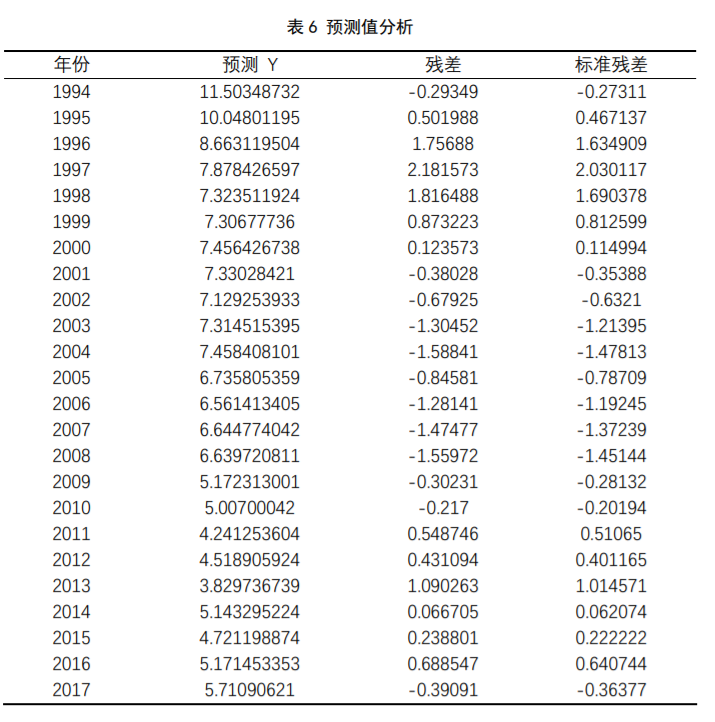 表 6 预测值分析

| 年份 | 预测 Y | 残差 | 标准残差 |
|---|---|---|---|
| 1994 | 11.50348732 | -0.29349 | -0.27311 |
| 1995 | 10.04801195 | 0.501988 | 0.467137 |
| 1996 | 8.663119504 | 1.75688 | 1.634909 |
| 1997 | 7.878426597 | 2.181573 | 2.030117 |
| 1998 | 7.323511924 | 1.816488 | 1.690378 |
| 1999 | 7.30677736 | 0.873223 | 0.812599 |
| 2000 | 7.456426738 | 0.123573 | 0.114994 |
| 2001 | 7.33028421 | -0.38028 | -0.35388 |
| 2002 | 7.129253933 | -0.67925 | -0.6321 |
| 2003 | 7.314515395 | -1.30452 | -1.21395 |
| 2004 | 7.458408101 | -1.58841 | -1.47813 |
| 2005 | 6.735805359 | -0.84581 | -0.78709 |
| 2006 | 6.561413405 | -1.28141 | -1.19245 |
| 2007 | 6.644774042 | -1.47477 | -1.37239 |
| 2008 | 6.639720811 | -1.55972 | -1.45144 |
| 2009 | 5.172313001 | -0.30231 | -0.28132 |
| 2010 | 5.00700042 | -0.217 | -0.20194 |
| 2011 | 4.241253604 | 0.548746 | 0.51065 |
| 2012 | 4.518905924 | 0.431094 | 0.401165 |
| 2013 | 3.829736739 | 1.090263 | 1.014571 |
| 2014 | 5.143295224 | 0.066705 | 0.062074 |
| 2015 | 4.721198874 | 0.238801 | 0.222222 |
| 2016 | 5.171453353 | 0.688547 | 0.640744 |
| 2017 | 5.71090621 | -0.39091 | -0.36377 |